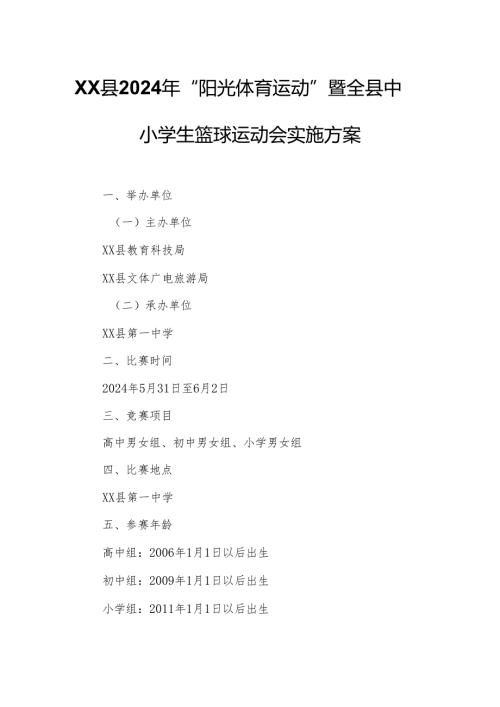 XX县2024年“阳光体育运动”暨全县中小学生篮球运动会实施方案

一、举办单位

（一）主办单位

XX县教育科技局

XX县文体广电旅游局

（二）承办单位

XX县第一中学

二、比赛时间

2024年5月31日至6月2日

三、竞赛项目

高中男女组、初中男女组、小学男女组

四、比赛地点

XX县第一中学

五、参赛年龄

高中组：2006年1月1日以后出生

初中组：2009年1月1日以后出生

小学组：2011年1月1日以后出生